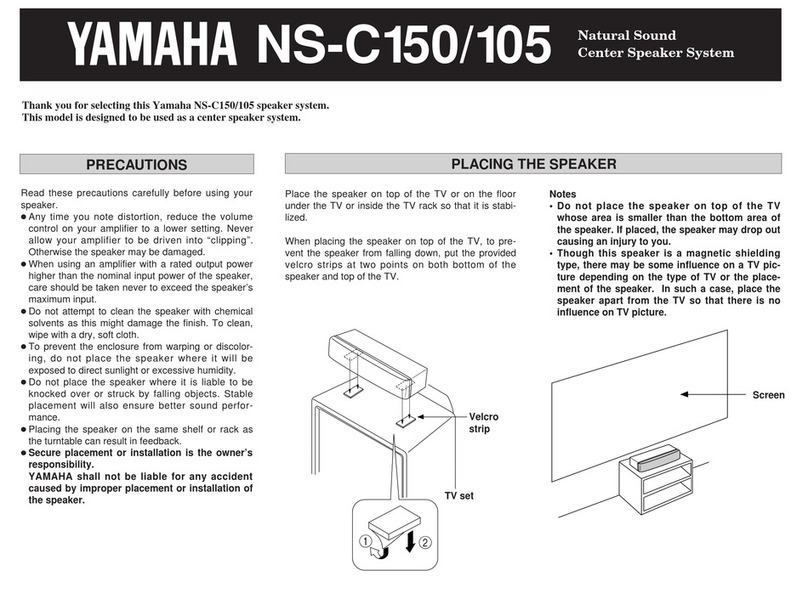 YAMAHA NS-C150/105

Natural Sound
Center Speaker System

Thank you for selecting this Yamaha NS-C150/105 speaker system.
This model is designed to be used as a center speaker system.

PRECAUTIONS

Read these precautions carefully before using your speaker.
● Any time you note distortion, reduce the volume control on your amplifier to a lower setting. Never allow your amplifier to be driven into "clipping". Otherwise the speaker may be damaged.
● When using an amplifier with a rated output power higher than the nominal input power of the speaker, care should be taken never to exceed the speaker's maximum input.
● Do not attempt to clean the speaker with chemical solvents as this might damage the finish. To clean, wipe with a dry, soft cloth.
● To prevent the enclosure from warping or discoloring, do not place the speaker where it will be exposed to direct sunlight or excessive humidity.
● Do not place the speaker where it is liable to be knocked over or struck by falling objects. Stable placement will also ensure better sound performance.
● Placing the speaker on the same shelf or rack as the turntable can result in feedback.
● Secure placement or installation is the owner's responsibility.
YAMAHA shall not be liable for any accident caused by improper placement or installation of the speaker.

PLACING THE SPEAKER

Place the speaker on top of the TV or on the floor under the TV or inside the TV rack so that it is stabilized.

When placing the speaker on top of the TV, to prevent the speaker from falling down, put the provided velcro strips at two points on both bottom of the speaker and top of the TV.

Velcro strip

TV set

①

②

Notes
• Do not place the speaker on top of the TV whose area is smaller than the bottom area of the speaker. If placed, the speaker may drop out causing an injury to you.
• Though this speaker is a magnetic shielding type, there may be some influence on a TV picture depending on the type of TV or the placement of the speaker. In such a case, place the speaker apart from the TV so that there is no influence on TV picture.

Screen